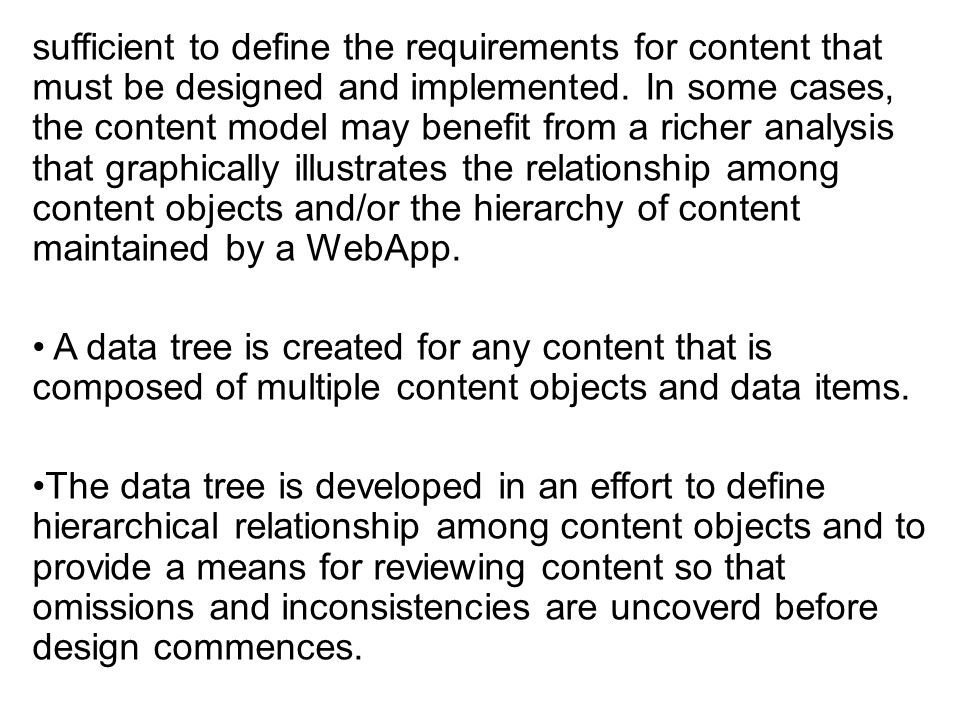 sufficient to define the requirements for content that must be designed and implemented. In some cases, the content model may benefit from a richer analysis that graphically illustrates the relationship among content objects and/or the hierarchy of content maintained by a WebApp.

• A data tree is created for any content that is composed of multiple content objects and data items.

•The data tree is developed in an effort to define hierarchical relationship among content objects and to provide a means for reviewing content so that omissions and inconsistencies are uncoverd before design commences.